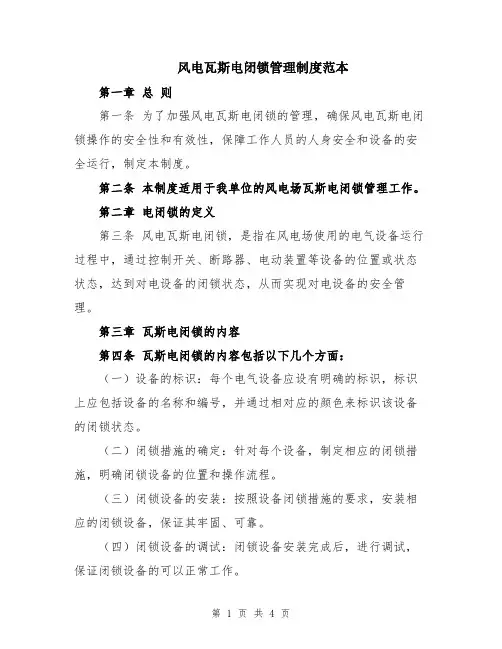 风电瓦斯电闭锁管理制度范本

第一章 总 则

第一条 为了加强风电瓦斯电闭锁的管理，确保风电瓦斯电闭锁操作的安全性和有效性，保障工作人员的人身安全和设备的安全运行，制定本制度。

第二条 本制度适用于我单位的风电场瓦斯电闭锁管理工作。

第二章 电闭锁的定义

第三条 风电瓦斯电闭锁，是指在风电场使用的电气设备运行过程中，通过控制开关、断路器、电动装置等设备的位置或状态状态，达到对电设备的闭锁状态，从而实现对电设备的安全管理。

第三章 瓦斯电闭锁的内容

第四条 瓦斯电闭锁的内容包括以下几个方面：

（一）设备的标识：每个电气设备应设有明确的标识，标识上应包括设备的名称和编号，并通过相对应的颜色来标识该设备的闭锁状态。

（二）闭锁措施的确定：针对每个设备，制定相应的闭锁措施，明确闭锁设备的位置和操作流程。

（三）闭锁设备的安装：按照设备闭锁措施的要求，安装相应的闭锁设备，保证其牢固、可靠。

（四）闭锁设备的调试：闭锁设备安装完成后，进行调试，保证闭锁设备的可以正常工作。

第 1 页 共 4 页